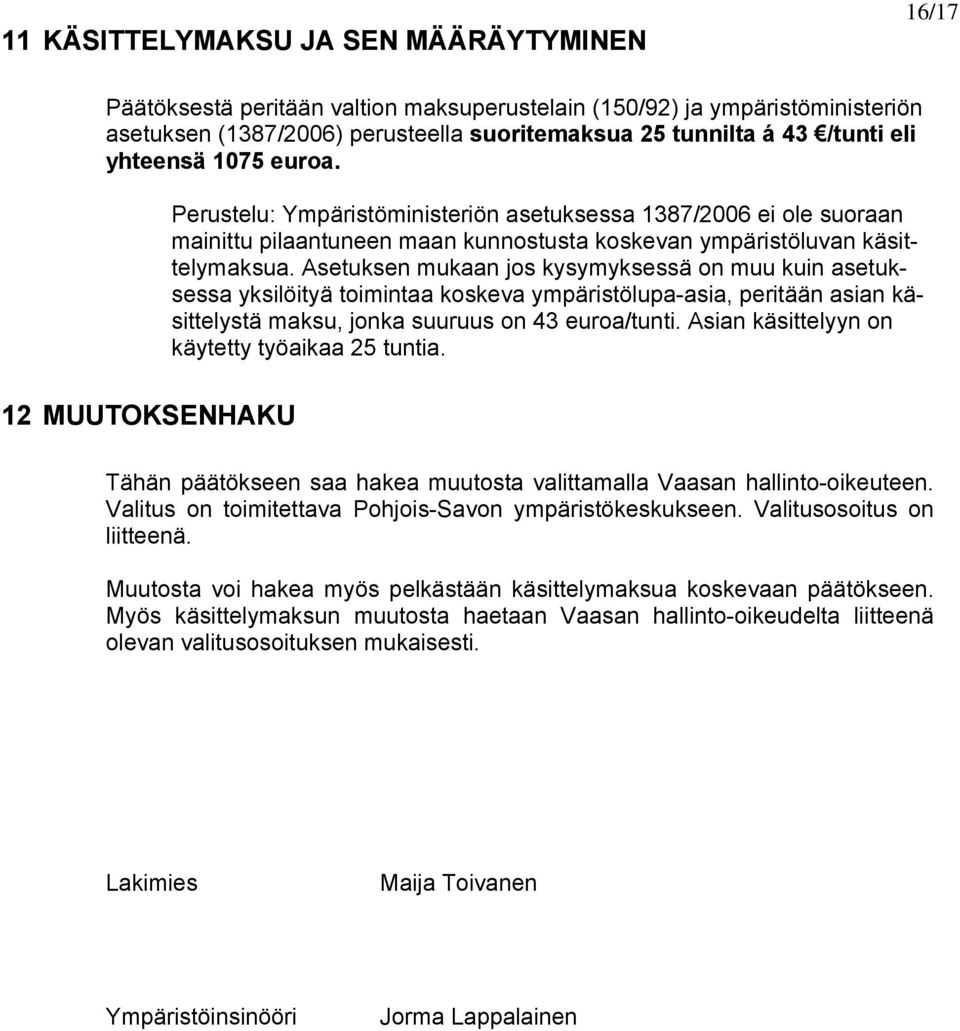 16/17

11 KÄSITTELYMAKSU JA SEN MÄÄRÄYTYMINEN

Päätöksestä peritään valtion maksuperustelain (150/92) ja ympäristöministeriön asetuksen (1387/2006) perusteella suoritemaksua 25 tunnilta á 43 €/tunti eli yhteensä 1075 euroa.

Perustelu: Ympäristöministeriön asetuksessa 1387/2006 ei ole suoraan mainittu pilaantuneen maan kunnostusta koskevan ympäristöluvan käsittelymaksua. Asetuksen mukaan jos kysymyksessä on muu kuin asetuksessa yksilöityä toimintaa koskeva ympäristölupa-asia, peritään asian käsittelystä maksu, jonka suuruus on 43 euroa/tunti. Asian käsittelyyn on käytetty työaikaa 25 tuntia.

12 MUUTOKSENHAKU

Tähän päätökseen saa hakea muutosta valittamalla Vaasan hallinto-oikeuteen. Valitus on toimitettava Pohjois-Savon ympäristökeskukseen. Valitusosoitus on liitteenä.

Muutosta voi hakea myös pelkästään käsittelymaksua koskevaan päätökseen. Myös käsittelymaksun muutosta haetaan Vaasan hallinto-oikeudelta liitteenä olevan valitusosoituksen mukaisesti.

Lakimies

Maija Toivanen

Ympäristöinsinööri

Jorma Lappalainen